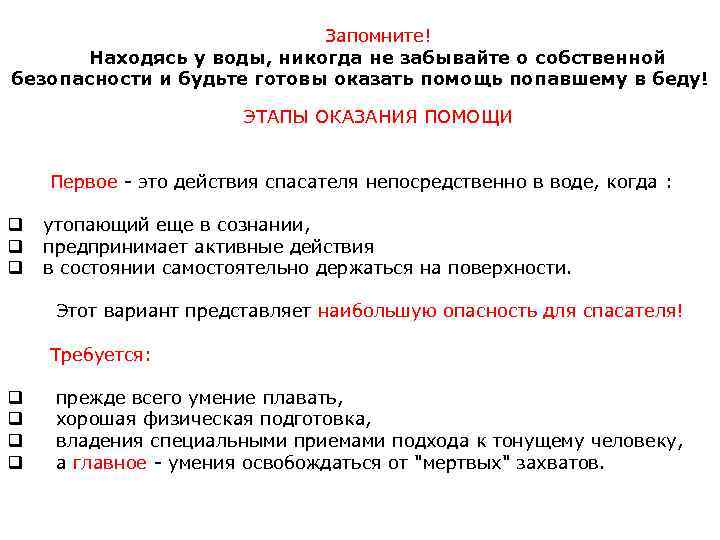 Запомните!

Находясь у воды, никогда не забывайте о собственной безопасности и будьте готовы оказать помощь попавшему в беду!

ЭТАПЫ ОКАЗАНИЯ ПОМОЩИ

Первое - это действия спасателя непосредственно в воде, когда :

❑ утопающий еще в сознании,
❑ предпринимает активные действия
❑ в состоянии самостоятельно держаться на поверхности.

Этот вариант представляет наибольшую опасность для спасателя!

Требуется:

❑ прежде всего умение плавать,
❑ хорошая физическая подготовка,
❑ владения специальными приемами подхода к тонущему человеку,
❑ а главное - умения освобождаться от "мертвых" захватов.